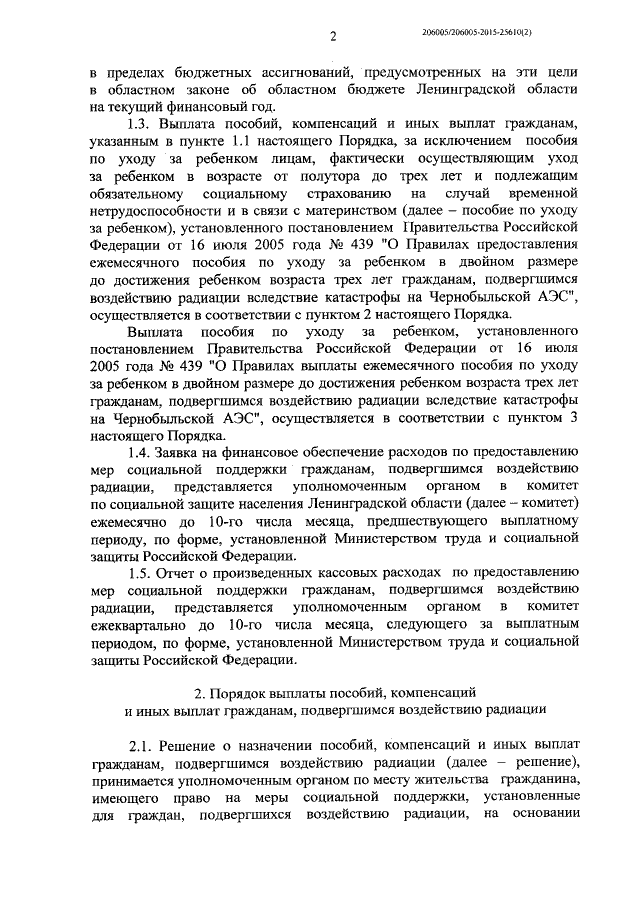 2

206005/206005-2015-25610(2)

в пределах бюджетных ассигнований, предусмотренных на эти цели в областном законе об областном бюджете Ленинградской области на текущий финансовый год.

1.3. Выплата пособий, компенсаций и иных выплат гражданам, указанным в пункте 1.1 настоящего Порядка, за исключением пособия по уходу за ребенком лицам, фактически осуществляющим уход за ребенком в возрасте от полутора до трех лет и подлежащим обязательному социальному страхованию на случай временной нетрудоспособности и в связи с материнством (далее – пособие по уходу за ребенком), установленного постановлением Правительства Российской Федерации от 16 июля 2005 года № 439 "О Правилах предоставления ежемесячного пособия по уходу за ребенком в двойном размере до достижения ребенком возраста трех лет гражданам, подвергшимся воздействию радиации вследствие катастрофы на Чернобыльской АЭС", осуществляется в соответствии с пунктом 2 настоящего Порядка.

Выплата пособия по уходу за ребенком, установленного постановлением Правительства Российской Федерации от 16 июля 2005 года № 439 "О Правилах выплаты ежемесячного пособия по уходу за ребенком в двойном размере до достижения ребенком возраста трех лет гражданам, подвергшимся воздействию радиации вследствие катастрофы на Чернобыльской АЭС", осуществляется в соответствии с пунктом 3 настоящего Порядка.

1.4. Заявка на финансовое обеспечение расходов по предоставлению мер социальной поддержки гражданам, подвергшимся воздействию радиации, представляется уполномоченным органом в комитет по социальной защите населения Ленинградской области (далее – комитет) ежемесячно до 10-го числа месяца, предшествующего выплатному периоду, по форме, установленной Министерством труда и социальной защиты Российской Федерации.

1.5. Отчет о произведенных кассовых расходах по предоставлению мер социальной поддержки гражданам, подвергшимся воздействию радиации, представляется уполномоченным органом в комитет ежеквартально до 10-го числа месяца, следующего за выплатным периодом, по форме, установленной Министерством труда и социальной защиты Российской Федерации.

2. Порядок выплаты пособий, компенсаций и иных выплат гражданам, подвергшимся воздействию радиации

2.1. Решение о назначении пособий, компенсаций и иных выплат гражданам, подвергшимся воздействию радиации (далее – решение), принимается уполномоченным органом по месту жительства гражданина, имеющего право на меры социальной поддержки, установленные для граждан, подвергшихся воздействию радиации, на основании